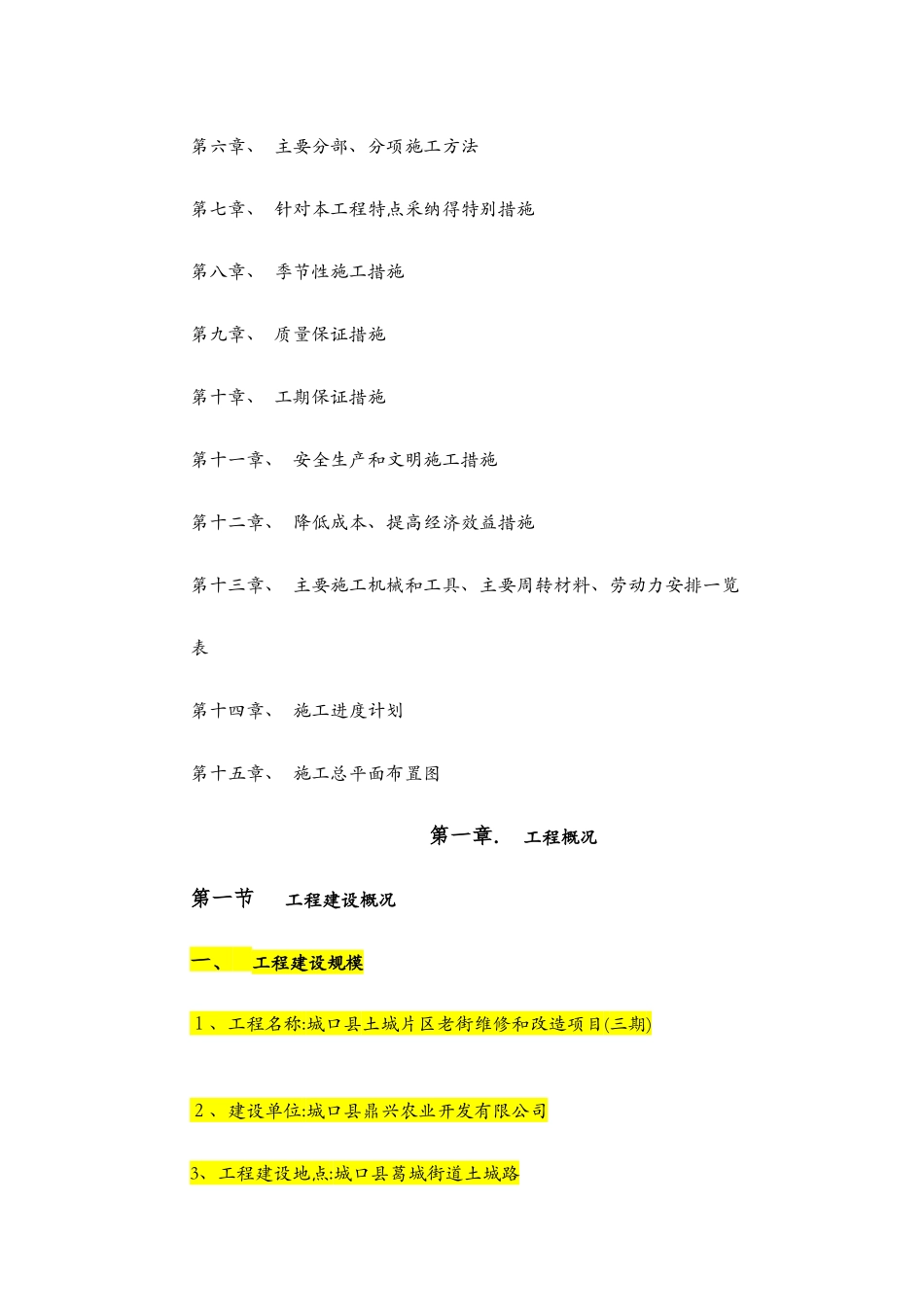 第六章、 主要分部、分项施工方法

第七章、 针对本工程特点采纳得特别措施

第八章、 季节性施工措施

第九章、 质量保证措施

第十章、 工期保证措施

第十一章、 安全生产和文明施工措施

第十二章、 降低成本、提高经济效益措施

第十三章、 主要施工机械和工具、主要周转材料、劳动力安排一览表

第十四章、 施工进度计划

第十五章、 施工总平面布置图

第一章. 工程概况

第一节 工程建设概况

一、 工程建设规模

1、工程名称:城口县土城片区老街维修和改造项目(三期)

2、建设单位:城口县鼎兴农业开发有限公司

3、工程建设地点:城口县葛城街道土城路